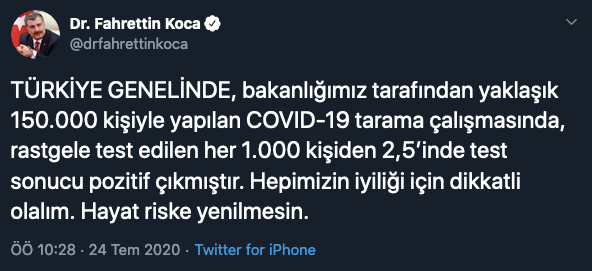 Dr. Fahrettin Koca
@drfahrettinkoca

TÜRKİYE GENELİNDE, bakanlığımız tarafından yaklaşık 150.000 kişiyle yapılan COVID-19 tarama çalışmasında, rastgele test edilen her 1.000 kişiden 2,5'inde test sonucu pozitif çıkmıştır. Hepimizin iyiliği için dikkatli olalım. Hayat riske yenilmesin.

ÖÖ 10:28 · 24 Tem 2020 · Twitter for iPhone